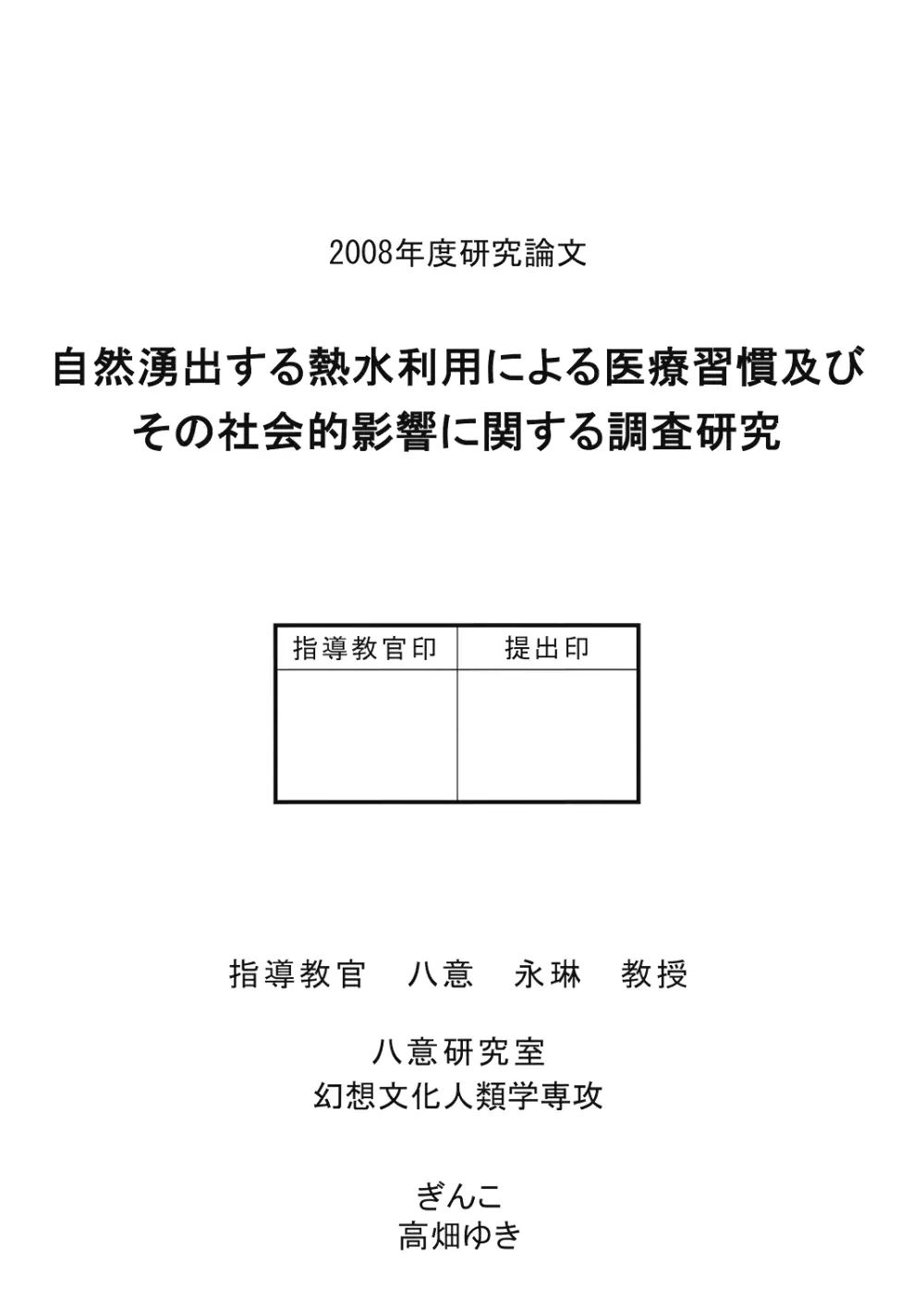 2008年度研究論文

自然湧出する熱水利用による医療習慣及び
その社会的影響に関する調査研究

| 指導教官印 | 提出印 |
|---|---|
| | |

指導教官　八意　永琳　教授

八意研究室
幻想文化人類学専攻

ぎんこ
高畑ゆき